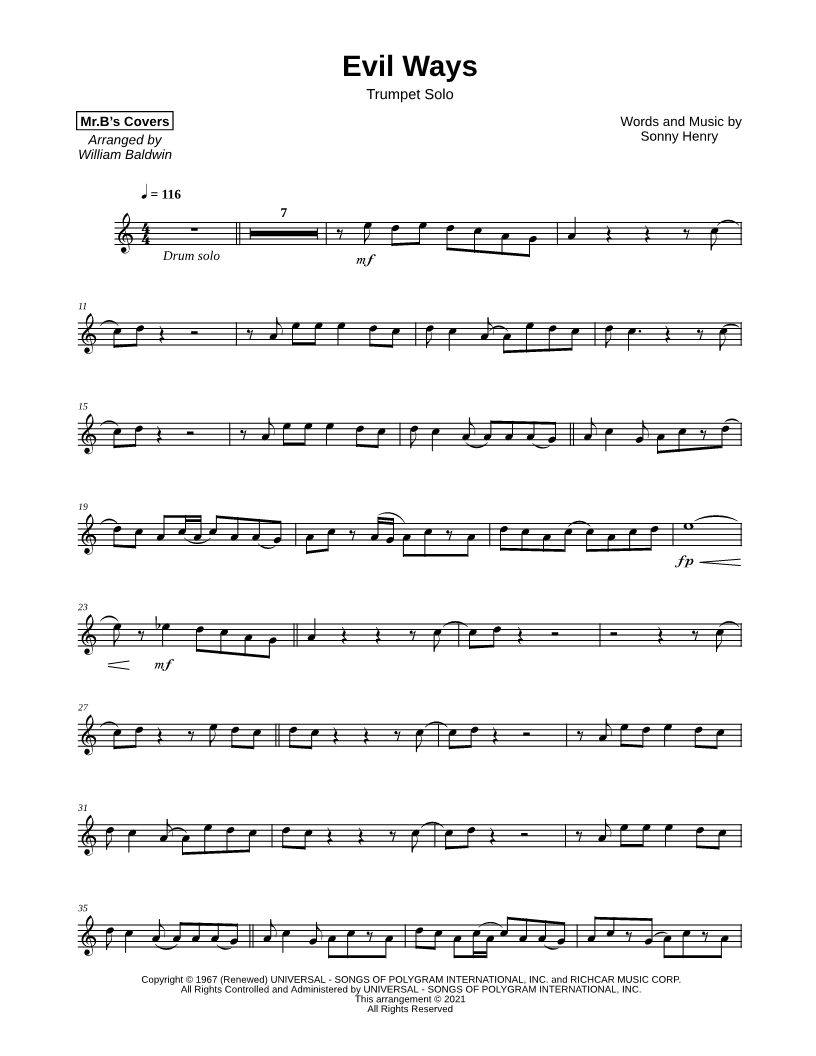 Evil Ways

Trumpet Solo

Mr.B's Covers
Arranged by
William Baldwin

Words and Music by
Sonny Henry

♩ = 116

7

Drum solo

mf

11

15

19

fp

23

mf

27

31

35

Copyright © 1967 (Renewed) UNIVERSAL - SONGS OF POLYGRAM INTERNATIONAL, INC. and RICHCAR MUSIC CORP.
All Rights Controlled and Administered by UNIVERSAL - SONGS OF POLYGRAM INTERNATIONAL, INC.
This arrangement © 2021
All Rights Reserved